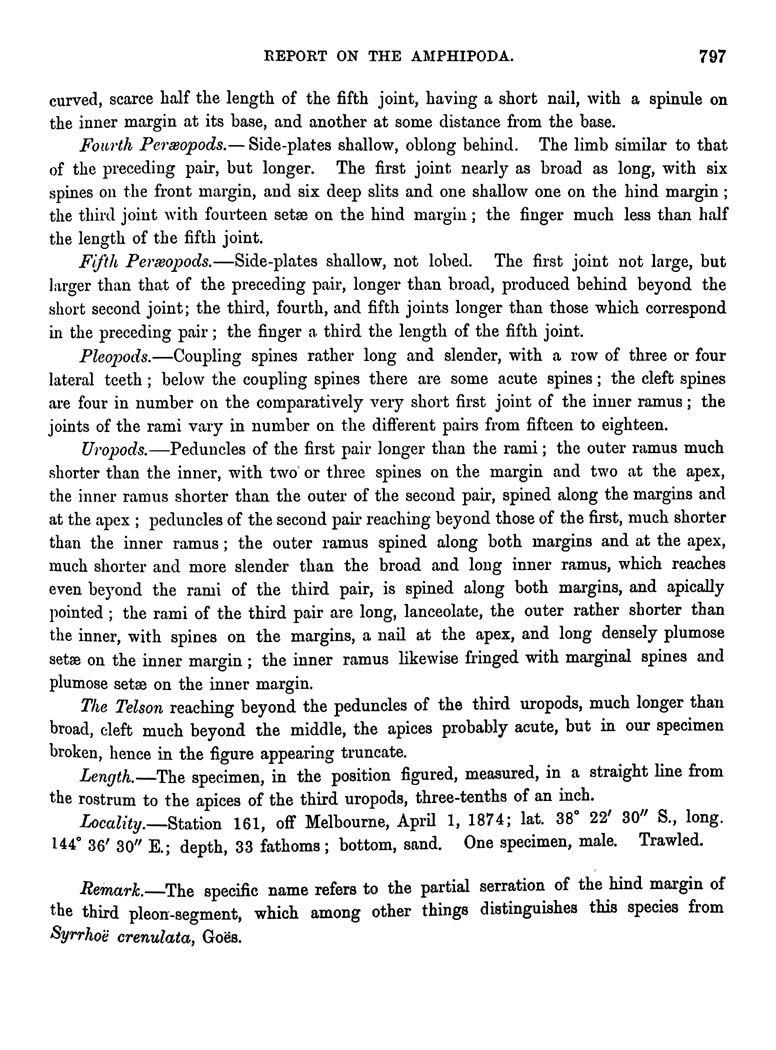 REPORT ON THE AMPHIPODA. 797

curved, scarce half the length of the fifth joint, having a short nail, with a spinule on the inner margin at its base, and another at some distance from the base.

Fourth Peræopods.—Side-plates shallow, oblong behind. The limb similar to that of the preceding pair, but longer. The first joint nearly as broad as long, with six spines on the front margin, and six deep slits and one shallow one on the hind margin; the third joint with fourteen setæ on the hind margin; the finger much less than half the length of the fifth joint.

Fifth Peræopods.—Side-plates shallow, not lobed. The first joint not large, but larger than that of the preceding pair, longer than broad, produced behind beyond the short second joint; the third, fourth, and fifth joints longer than those which correspond in the preceding pair; the finger a third the length of the fifth joint.

Pleopods.—Coupling spines rather long and slender, with a row of three or four lateral teeth; below the coupling spines there are some acute spines; the cleft spines are four in number on the comparatively very short first joint of the inner ramus; the joints of the rami vary in number on the different pairs from fifteen to eighteen.

Uropods.—Peduncles of the first pair longer than the rami; the outer ramus much shorter than the inner, with two or three spines on the margin and two at the apex, the inner ramus shorter than the outer of the second pair, spined along the margins and at the apex; peduncles of the second pair reaching beyond those of the first, much shorter than the inner ramus; the outer ramus spined along both margins and at the apex, much shorter and more slender than the broad and long inner ramus, which reaches even beyond the rami of the third pair, is spined along both margins, and apically pointed; the rami of the third pair are long, lanceolate, the outer rather shorter than the inner, with spines on the margins, a nail at the apex, and long densely plumose setæ on the inner margin; the inner ramus likewise fringed with marginal spines and plumose setæ on the inner margin.

The Telson reaching beyond the peduncles of the third uropods, much longer than broad, cleft much beyond the middle, the apices probably acute, but in our specimen broken, hence in the figure appearing truncate.

Length.—The specimen, in the position figured, measured, in a straight line from the rostrum to the apices of the third uropods, three-tenths of an inch.

Locality.—Station 161, off Melbourne, April 1, 1874; lat. 38° 22′ 30″ S., long. 144° 36′ 30″ E.; depth, 33 fathoms; bottom, sand. One specimen, male. Trawled.

Remark.—The specific name refers to the partial serration of the hind margin of the third pleon-segment, which among other things distinguishes this species from Syrrhoë crenulata, Goës.